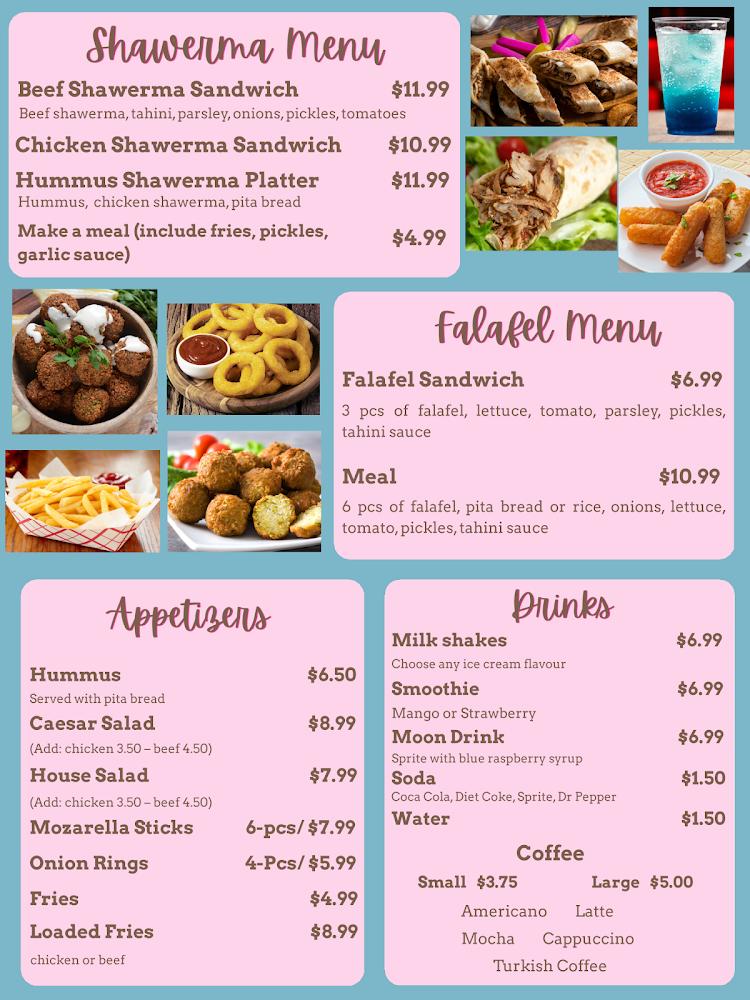 Shawerma Menu

Beef Shawerma Sandwich $11.99
Beef shawerma, tahini, parsley, onions, pickles, tomatoes

Chicken Shawerma Sandwich $10.99

Hummus Shawerma Platter $11.99
Hummus, chicken shawerma, pita bread

Make a meal (include fries, pickles, garlic sauce) $4.99

Falafel Menu

Falafel Sandwich $6.99
3 pcs of falafel, lettuce, tomato, parsley, pickles, tahini sauce

Meal $10.99
6 pcs of falafel, pita bread or rice, onions, lettuce, tomato, pickles, tahini sauce

Appetizers

Hummus $6.50
Served with pita bread

Caesar Salad $8.99
(Add: chicken 3.50 – beef 4.50)

House Salad $7.99
(Add: chicken 3.50 – beef 4.50)

Mozarella Sticks 6-pcs/ $7.99

Onion Rings 4-Pcs/ $5.99

Fries $4.99

Loaded Fries $8.99
chicken or beef

Drinks

Milk shakes $6.99
Choose any ice cream flavour

Smoothie $6.99
Mango or Strawberry

Moon Drink $6.99
Sprite with blue raspberry syrup

Soda $1.50
Coca Cola, Diet Coke, Sprite, Dr Pepper

Water $1.50

Coffee

Small $3.75 Large $5.00

Americano Latte
Mocha Cappuccino
Turkish Coffee